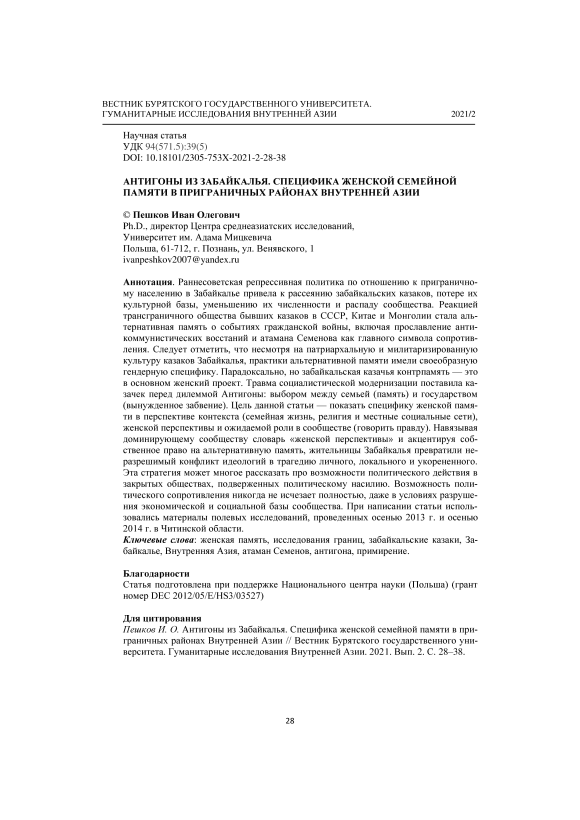 ВЕСТНИК БУРЯТСКОГО ГОСУДАРСТВЕННОГО УНИВЕРСИТЕТА.
ГУМАНИТАРНЫЕ ИССЛЕДОВАНИЯ ВНУТРЕННЕЙ АЗИИ 2021/2

Научная статья
УДК 94(571.5):39(5)
DOI: 10.18101/2305-753X-2021-2-28-38

АНТИГОНЫ ИЗ ЗАБАЙКАЛЬЯ. СПЕЦИФИКА ЖЕНСКОЙ СЕМЕЙНОЙ ПАМЯТИ В ПРИГРАНИЧНЫХ РАЙОНАХ ВНУТРЕННЕЙ АЗИИ

© Пешков Иван Олегович
Ph.D., директор Центра среднеазиатских исследований,
Университет им. Адама Мицкевича
Польша, 61-712, г. Познань, ул. Венявского, 1
ivanpeshkov2007@yandex.ru

Аннотация. Раннесоветская репрессивная политика по отношению к приграничному населению в Забайкалье привела к рассеянию забайкальских казаков, потере их культурной базы, уменьшению их численности и распаду сообщества. Реакцией трансграничного общества бывших казаков в СССР, Китае и Монголии стала альтернативная память о событиях гражданской войны, включая прославление антикоммунистических восстаний и атамана Семенова как главного символа сопротивления. Следует отметить, что несмотря на патриархальную и милитаризированную культуру казаков Забайкалья, практики альтернативной памяти имели своеобразную гендерную специфику. Парадоксально, но забайкальская казачья контрпамять — это в основном женский проект. Травма социалистической модернизации поставила казачек перед дилеммой Антигоны: выбором между семьей (память) и государством (вынужденное забвение). Цель данной статьи — показать специфику женской памяти в перспективе контекста (семейная жизнь, религия и местные социальные сети), женской перспективы и ожидаемой роли в сообществе (говорить правду). Навязывая доминирующему сообществу словарь «женской перспективы» и акцентируя собственное право на альтернативную память, жительницы Забайкалья превратили неразрешимый конфликт идеологий в трагедию личного, локального и укорененного. Эта стратегия может многое рассказать про возможности политического действия в закрытых обществах, подверженных политическому насилию. Возможность политического сопротивления никогда не исчезает полностью, даже в условиях разрушения экономической и социальной базы сообщества. При написании статьи использовались материалы полевых исследований, проведенных осенью 2013 г. и осенью 2014 г. в Читинской области.
Ключевые слова: женская память, исследования границ, забайкальские казаки, Забайкалье, Внутренняя Азия, атаман Семенов, антигона, примирение.

Благодарности
Статья подготовлена при поддержке Национального центра науки (Польша) (грант номер DEC 2012/05/E/HS3/03527)

Для цитирования
Пешков И. О. Антигоны из Забайкалья. Специфика женской семейной памяти в приграничных районах Внутренней Азии // Вестник Бурятского государственного университета. Гуманитарные исследования Внутренней Азии. 2021. Вып. 2. С. 28–38.

28